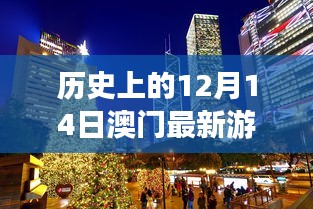 历史上的12月14日澳门最新游